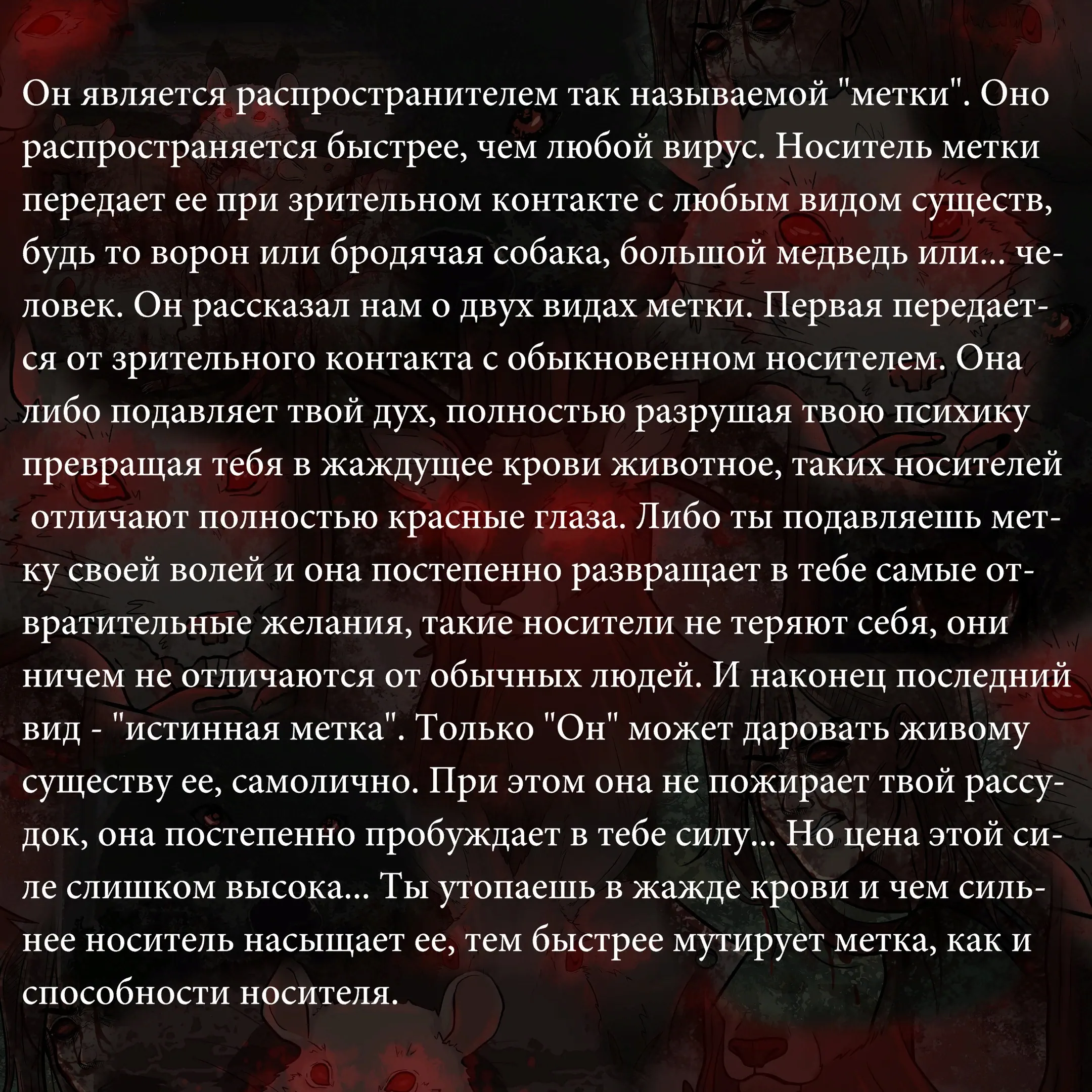 Он является распространителем так называемой "метки". Оно распространяется быстрее, чем любой вирус. Носитель метки передает ее при зрительном контакте с любым видом существ, будь то ворон или бродячая собака, большой медведь или... человек. Он рассказал нам о двух видах метки. Первая передается от зрительного контакта с обыкновенном носителем. Она либо подавляет твой дух, полностью разрушая твою психику превращая тебя в жаждущее крови животное, таких носителей отличают полностью красные глаза. Либо ты подавляешь метку своей волей и она постепенно развращает в тебе самые отвратительные желания, такие носители не теряют себя, они ничем не отличаются от обычных людей. И наконец последний вид - "истинная метка". Только "Он" может даровать живому существу ее, самолично. При этом она не пожирает твой рассудок, она постепенно пробуждает в тебе силу... Но цена этой силе слишком высока... Ты утопаешь в жажде крови и чем сильнее носитель насыщает ее, тем быстрее мутирует метка, как и способности носителя.